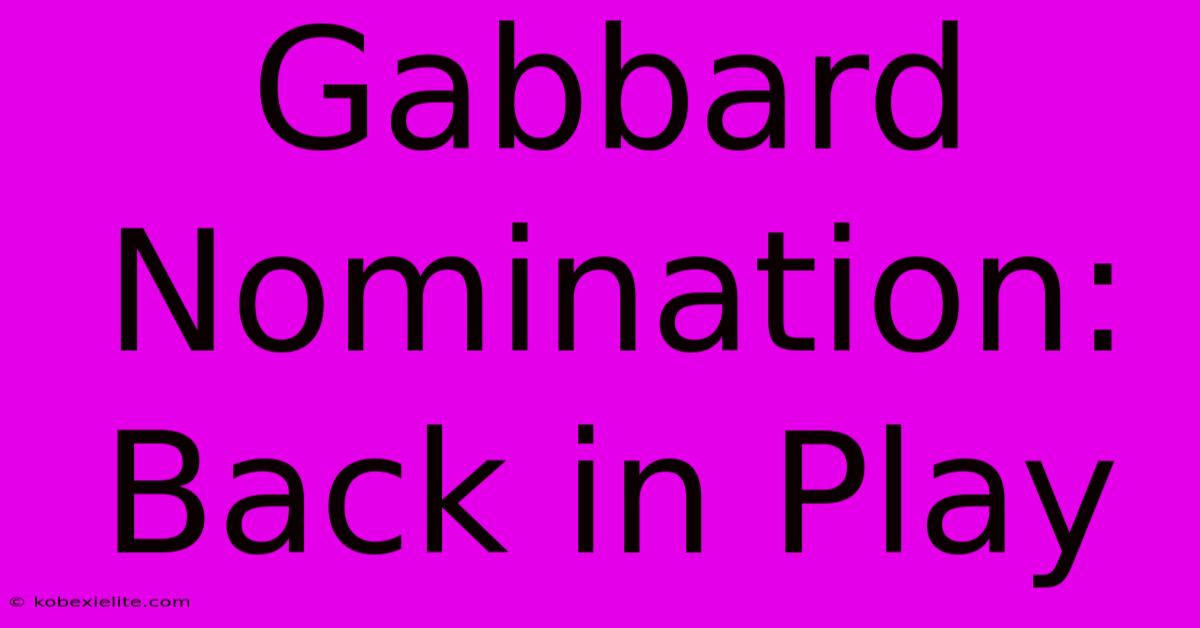 Gabbard Nomination: Back in Play

© kobexielite.com